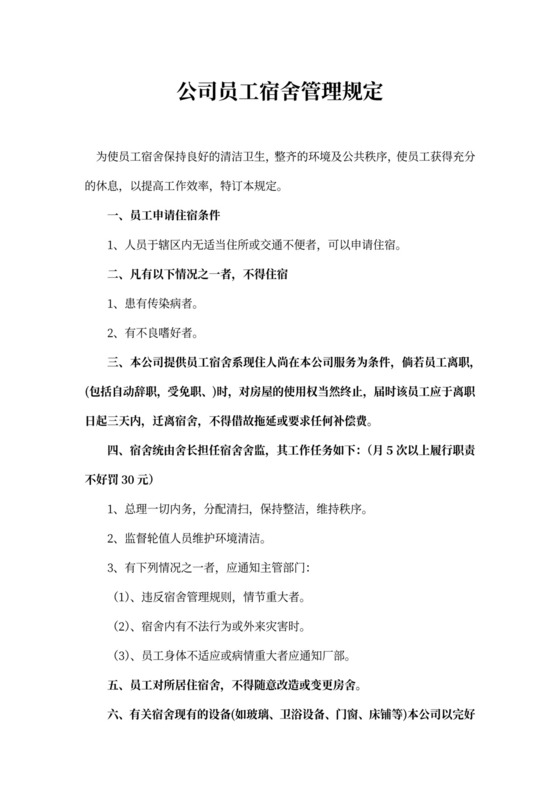 公司员工宿舍管理规定

为使员工宿舍保持良好的清洁卫生，整齐的环境及公共秩序，使员工获得充分的休息，以提高工作效率，特订本规定。

一、员工申请住宿条件

1、人员于辖区内无适当住所或交通不便者，可以申请住宿。

二、凡有以下情况之一者，不得住宿

1、患有传染病者。

2、有不良嗜好者。

三、本公司提供员工宿舍系现住人尚在本公司服务为条件，倘若员工离职，(包括自动辞职，受免职、)时，对房屋的使用权当然终止，届时该员工应于离职日起三天内，迁离宿舍，不得借故拖延或要求任何补偿费。

四、宿舍统由舍长担任宿舍舍监，其工作任务如下：(月 5 次以上履行职责不好罚 30 元)

1、总理一切内务，分配清扫，保持整洁，维持秩序。

2、监督轮值人员维护环境清洁。

3、有下列情况之一者，应通知主管部门：

(1)、违反宿舍管理规则，情节重大者。

(2)、宿舍内有不法行为或外来灾害时。

(3)、员工身体不适应或病情重大者应通知厂部。

五、员工对所居住宿舍，不得随意改造或变更房舍。

六、有关宿舍现有的设备(如玻璃、卫浴设备、门窗、床铺等)本公司以完好